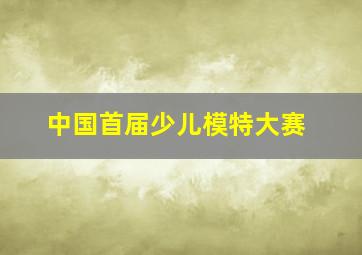 中国首届少儿模特大赛